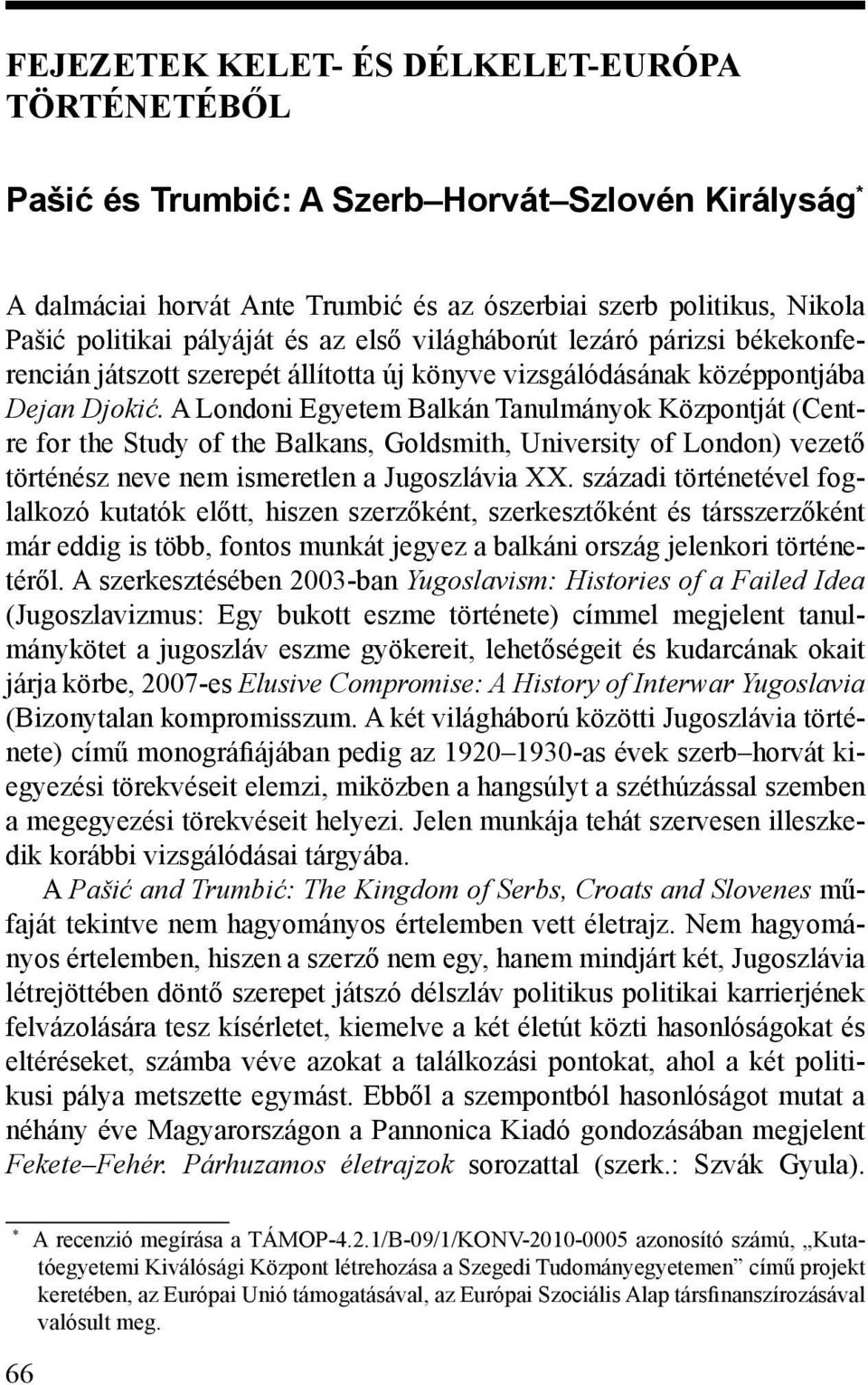 FEJEZETEK KELET- ÉS DÉLKELET-EURÓPA TÖRTÉNETÉBŐL

Pašić és Trumbić: A Szerb–Horvát–Szlovén Királyság*

A dalmáciai horvát Ante Trumbić és az ószerbiai szerb politikus, Nikola Pašić politikai pályáját és az első világháborút lezáró párizsi békekonferencián játszott szerepét állította új könyve vizsgálódásának középpontjába Dejan Djokić. A Londoni Egyetem Balkán Tanulmányok Központját (Centre for the Study of the Balkans, Goldsmith, University of London) vezető történész neve nem ismeretlen a Jugoszlávia XX. századi történetével foglalkozó kutatók előtt, hiszen szerzőként, szerkesztőként és társszerzőként már eddig is több, fontos munkát jegyez a balkáni ország jelenkori történetéről. A szerkesztésében 2003-ban Yugoslavism: Histories of a Failed Idea (Jugoszlavizmus: Egy bukott eszme története) címmel megjelent tanulmánykötet a jugoszláv eszme gyökereit, lehetőségeit és kudarcának okait járja körbe, 2007-es Elusive Compromise: A History of Interwar Yugoslavia (Bizonytalan kompromisszum. A két világháború közötti Jugoszlávia története) című monográfiájában pedig az 1920–1930-as évek szerb–horvát kiegyezési törekvéseit elemzi, miközben a hangsúlyt a széthúzással szemben a megegyezési törekvéseit helyezi. Jelen munkája tehát szervesen illeszkedik korábbi vizsgálódásai tárgyába.

A Pašić and Trumbić: The Kingdom of Serbs, Croats and Slovenes műfaját tekintve nem hagyományos értelemben vett életrajz. Nem hagyományos értelemben, hiszen a szerző nem egy, hanem mindjárt két, Jugoszlávia létrejöttében döntő szerepet játszó délszláv politikus politikai karrierjének felvázolására tesz kísérletet, kiemelve a két életút közti hasonlóságokat és eltéréseket, számba véve azokat a találkozási pontokat, ahol a két politikusi pálya metszette egymást. Ebből a szempontból hasonlóságot mutat a néhány éve Magyarországon a Pannonica Kiadó gondozásában megjelent Fekete–Fehér. Párhuzamos életrajzok sorozattal (szerk.: Szvák Gyula).

* A recenzió megírása a TÁMOP-4.2.1/B-09/1/KONV-2010-0005 azonosító számú, „Kutatóegyetemi Kiválósági Központ létrehozása a Szegedi Tudományegyetemen” című projekt keretében, az Európai Unió támogatásával, az Európai Szociális Alap társfinanszírozásával valósult meg.

66